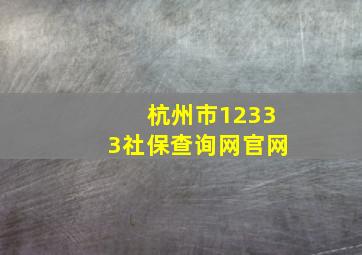 杭州市12333社保查询网官网